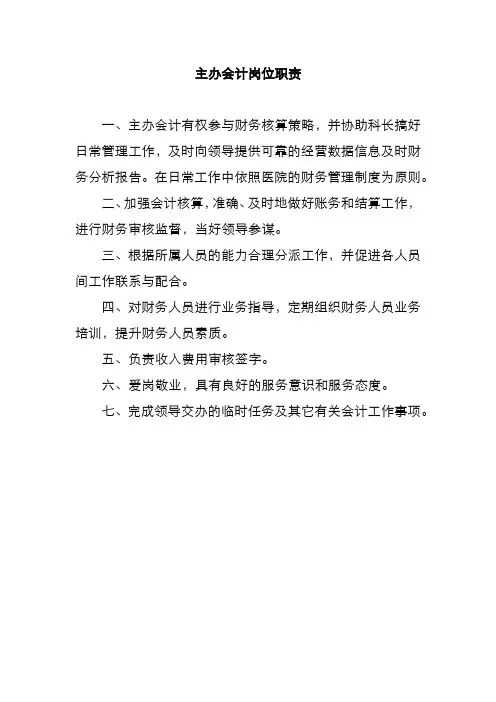 主办会计岗位职责

一、主办会计有权参与财务核算策略，并协助科长搞好日常管理工作，及时向领导提供可靠的经营数据信息及时财务分析报告。在日常工作中依照医院的财务管理制度为原则。

二、加强会计核算，准确、及时地做好账务和结算工作，进行财务审核监督，当好领导参谋。

三、根据所属人员的能力合理分派工作，并促进各人员间工作联系与配合。

四、对财务人员进行业务指导，定期组织财务人员业务培训，提升财务人员素质。

五、负责收入费用审核签字。

六、爱岗敬业，具有良好的服务意识和服务态度。

七、完成领导交办的临时任务及其它有关会计工作事项。